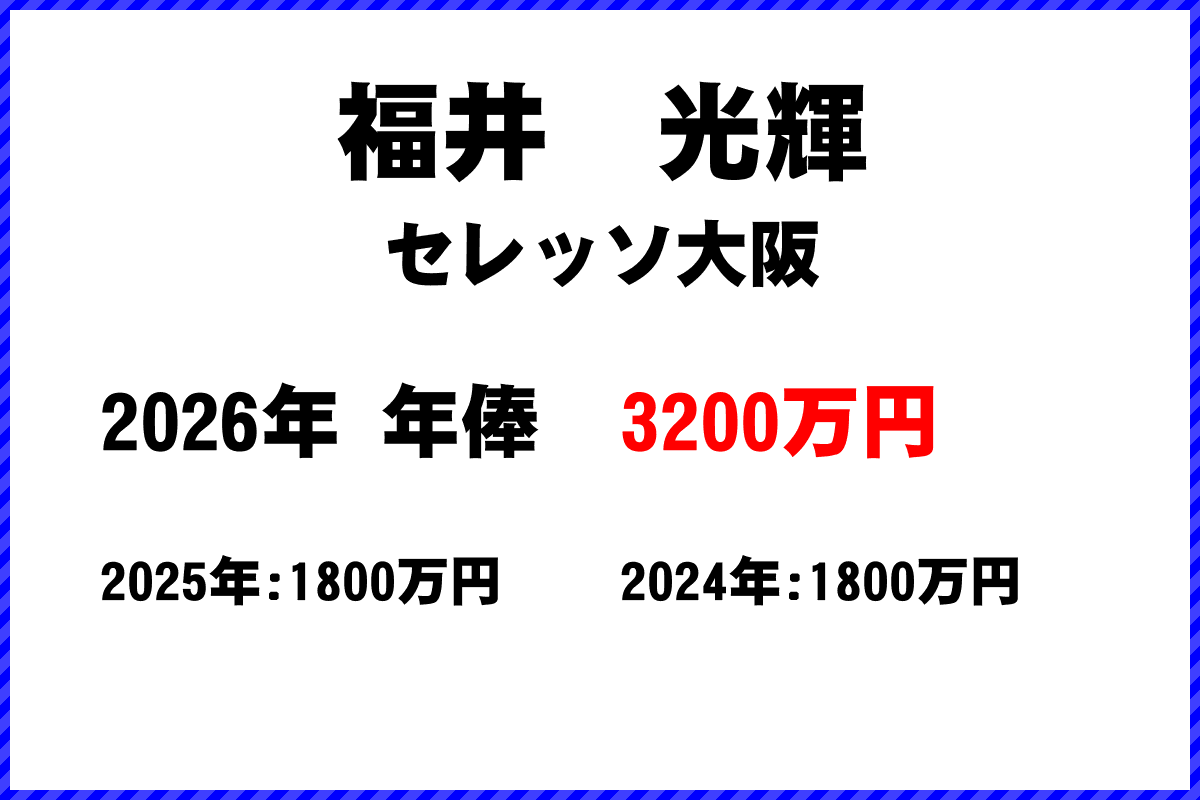 福井　光輝

セレッソ大阪

2026年　年俸　3200万円

2025年：1800万円　　2024年：1800万円